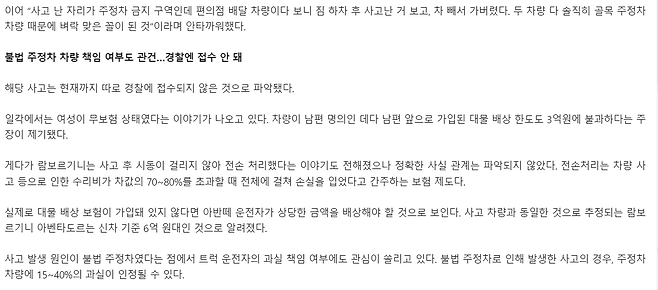 이어 "사고 난 자리가 주정차 금지 구역인데 편의점 배달 차량이다 보니 짐 하차 후 사고난 거 보고, 차 빼서 가버렸다. 두 차량 다 솔직히 골목 주정차 차량 때문에 벼락 맞은 꼴이 된 것"이라며 안타까워했다.

불법 주정차 차량 책임 여부도 관건...경찰엔 접수 안 돼

해당 사고는 현재까지 따로 경찰에 접수되지 않은 것으로 파악됐다.

일각에서는 여성이 무보험 상태였다는 이야기가 나오고 있다. 차량이 남편 명의인 데다 남편 앞으로 가입된 대물 배상 한도도 3억원에 불과하다는 주장이 제기됐다.

게다가 람보르기니는 사고 후 시동이 걸리지 않아 전손 처리했다는 이야기도 전해졌으나 정확한 사실 관계는 파악되지 않았다. 전손처리는 차량 사고 등으로 인한 수리비가 차값의 70~80%를 초과할 때 전체에 걸쳐 손실을 입었다고 간주하는 보험 제도다.

실제로 대물 배상 보험이 가입돼 있지 않다면 아반떼 운전자가 상당한 금액을 배상해야 할 것으로 보인다. 사고 차량과 동일한 것으로 추정되는 람보르기니 아벤타도르는 신차 기준 6억 원대인 것으로 알려졌다.

사고 발생 원인이 불법 주정차였다는 점에서 트럭 운전자의 과실 책임 여부에도 관심이 쏠리고 있다. 불법 주정차로 인해 발생한 사고의 경우, 주정차 차량에 15~40%의 과실이 인정될 수 있다.